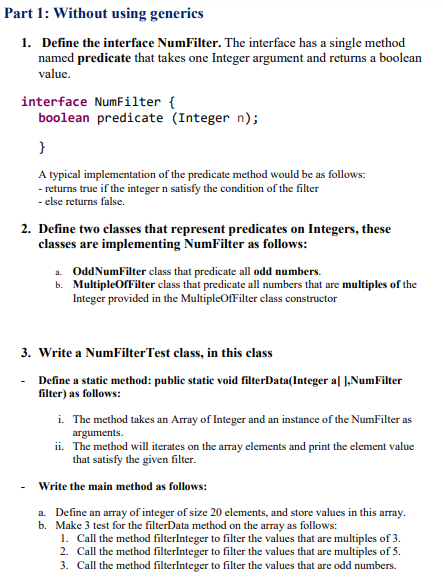 Part 1: Without using generics

1. Define the interface NumFilter. The interface has a single method named predicate that takes one Integer argument and returns a boolean value.

interface NumFilter {
  boolean predicate (Integer n);

}

A typical implementation of the predicate method would be as follows:
- returns true if the integer n satisfy the condition of the filter
- else returns false.

2. Define two classes that represent predicates on Integers, these classes are implementing NumFilter as follows:

a. OddNumFilter class that predicate all odd numbers.
b. MultipleOfFilter class that predicate all numbers that are multiples of the Integer provided in the MultipleOfFilter class constructor

3. Write a NumFilterTest class, in this class

- Define a static method: public static void filterData(Integer a[ ],NumFilter filter) as follows:

i. The method takes an Array of Integer and an instance of the NumFilter as arguments.
ii. The method will iterates on the array elements and print the element value that satisfy the given filter.

- Write the main method as follows:

a. Define an array of integer of size 20 elements, and store values in this array.
b. Make 3 test for the filterData method on the array as follows:
1. Call the method filterInteger to filter the values that are multiples of 3.
2. Call the method filterInteger to filter the values that are multiples of 5.
3. Call the method filterInteger to filter the values that are odd numbers.